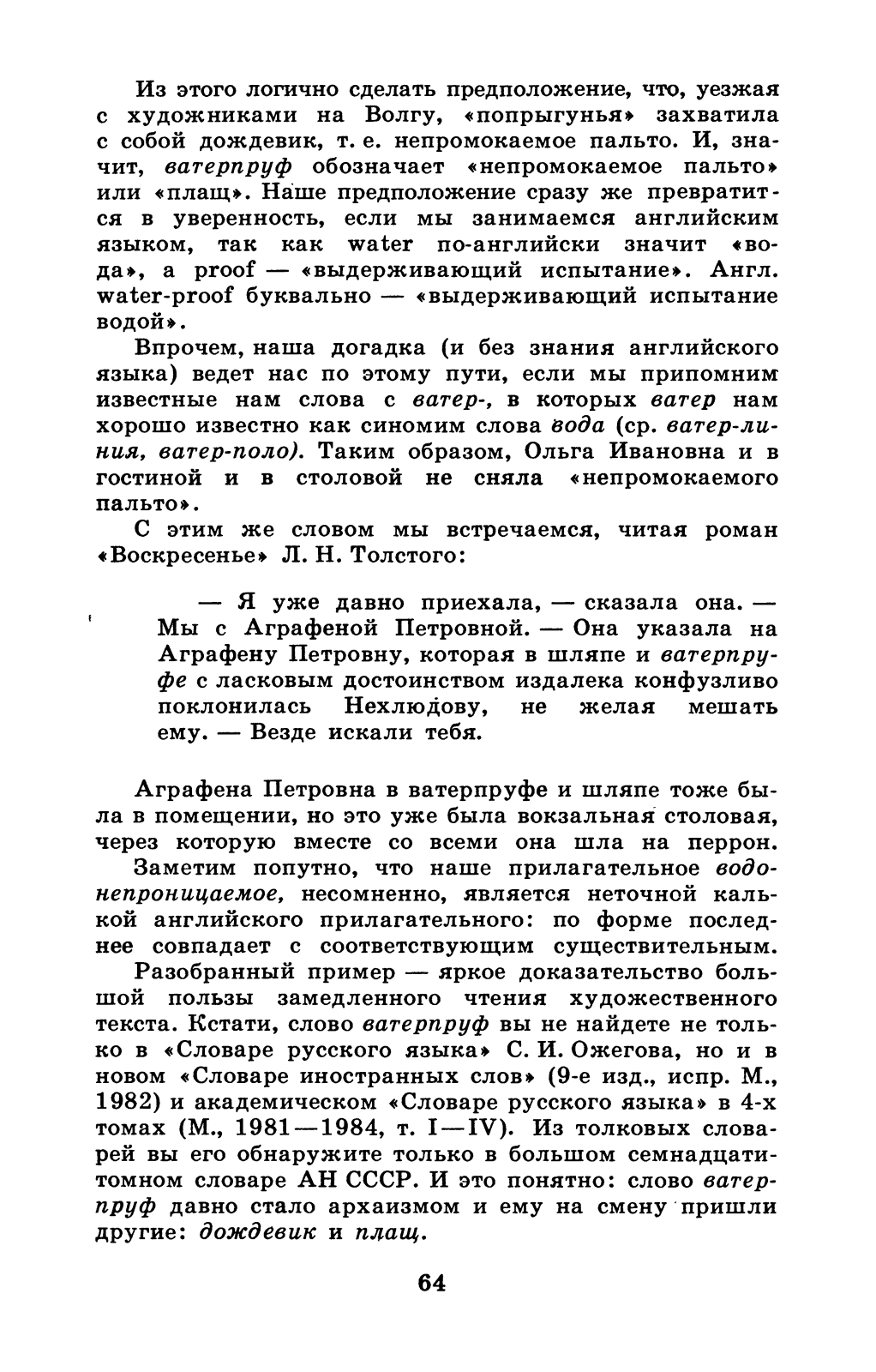 Из этого логично сделать предположение, что, уезжая с художниками на Волгу, «попрыгунья» захватила с собой дождевик, т. е. непромокаемое пальто. И, значит, ватерпруф обозначает «непромокаемое пальто» или «плащ». Наше предположение сразу же превратится в уверенность, если мы занимаемся английским языком, так как water по-английски значит «вода», а proof — «выдерживающий испытание». Англ. water-proof буквально — «выдерживающий испытание водой».

Впрочем, наша догадка (и без знания английского языка) ведет нас по этому пути, если мы припомним известные нам слова с ватер-, в которых ватер нам хорошо известно как синомим слова вода (ср. ватер-линия, ватер-поло). Таким образом, Ольга Ивановна и в гостиной и в столовой не сняла «непромокаемого пальто».

С этим же словом мы встречаемся, читая роман «Воскресенье» Л. Н. Толстого:

— Я уже давно приехала, — сказала она. — Мы с Аграфеной Петровной. — Она указала на Аграфену Петровну, которая в шляпе и ватерпруфе с ласковым достоинством издалека конфузливо поклонилась Нехлюдову, не желая мешать ему. — Везде искали тебя.

Аграфена Петровна в ватерпруфе и шляпе тоже была в помещении, но это уже была вокзальная столовая, через которую вместе со всеми она шла на перрон.

Заметим попутно, что наше прилагательное водонепроницаемое, несомненно, является неточной калькой английского прилагательного: по форме последнее совпадает с соответствующим существительным.

Разобранный пример — яркое доказательство большой пользы замедленного чтения художественного текста. Кстати, слово ватерпруф вы не найдете не только в «Словаре русского языка» С. И. Ожегова, но и в новом «Словаре иностранных слов» (9-е изд., испр. М., 1982) и академическом «Словаре русского языка» в 4-х томах (М., 1981—1984, т. I—IV). Из толковых словарей вы его обнаружите только в большом семнадцатитомном словаре АН СССР. И это понятно: слово ватерпруф давно стало архаизмом и ему на смену пришли другие: дождевик и плащ.

64